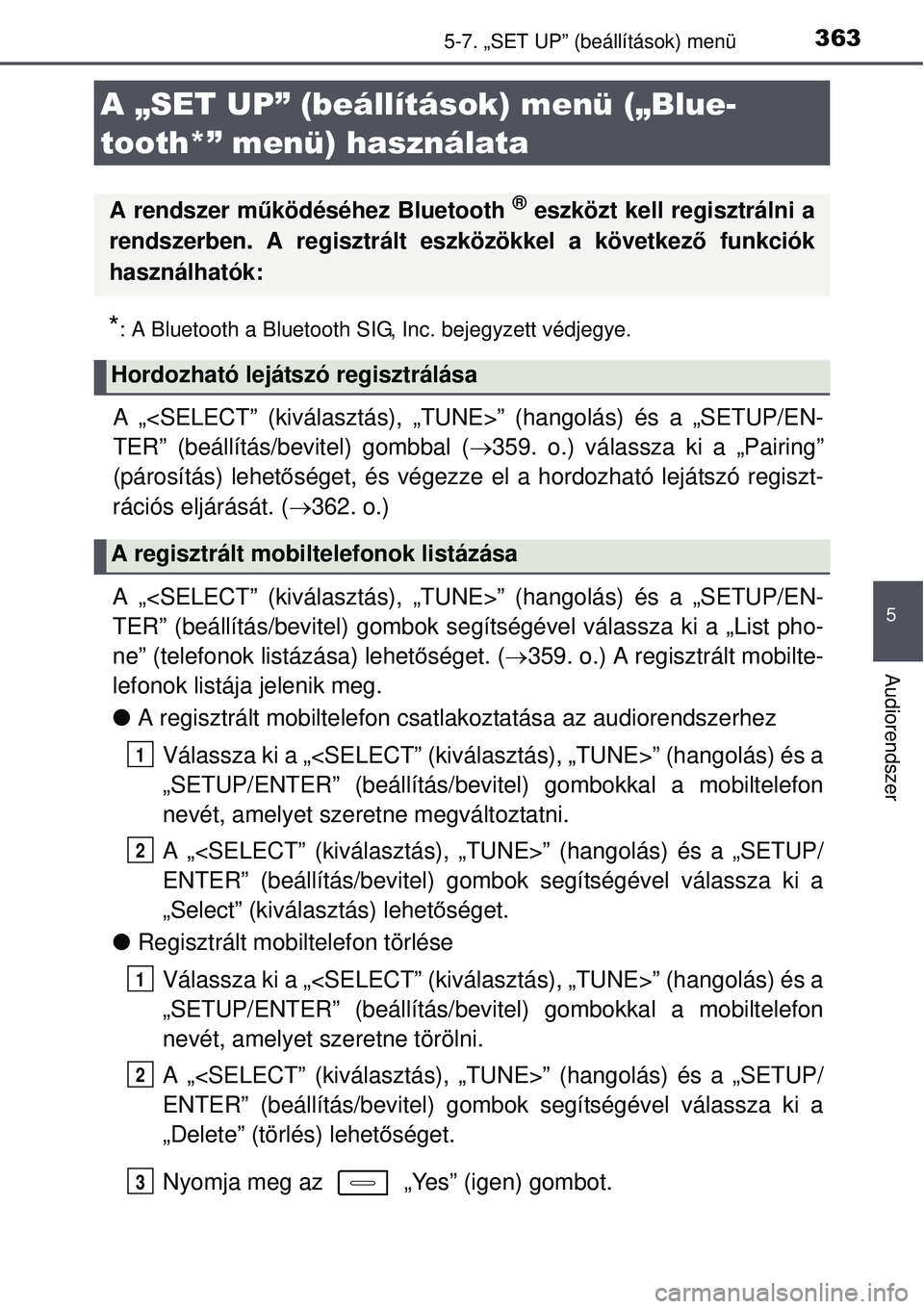 5-7. „SET UP” (beállítások) menü

363

A „SET UP” (beállítások) menü („Bluetooth*” menü) használata

A rendszer működéséhez Bluetooth ® eszközt kell regisztrálni a rendszerben. A regisztrált eszközökkel a következő funkciók használhatók:

*: A Bluetooth a Bluetooth SIG, Inc. bejegyzett védjegye.

Hordozható lejátszó regisztrálása

A „<SELECT” (kiválasztás), „TUNE>” (hangolás) és a „SETUP/ENTER” (beállítás/bevitel) gombbal (→359. o.) válassza ki a „Pairing” (párosítás) lehetőséget, és végezze el a hordozható lejátszó regisztrációs eljárását. (→362. o.)

A regisztrált mobiltelefonok listázása

A „<SELECT” (kiválasztás), „TUNE>” (hangolás) és a „SETUP/ENTER” (beállítás/bevitel) gombok segítségével válassza ki a „List phone” (telefonok listázása) lehetőséget. (→359. o.) A regisztrált mobiltelefonok listája jelenik meg.

● A regisztrált mobiltelefon csatlakoztatása az audiorendszerhez

1 Válassza ki a „<SELECT” (kiválasztás), „TUNE>” (hangolás) és a „SETUP/ENTER” (beállítás/bevitel) gombokkal a mobiltelefon nevét, amelyet szeretne megváltoztatni.

2 A „<SELECT” (kiválasztás), „TUNE>” (hangolás) és a „SETUP/ENTER” (beállítás/bevitel) gombok segítségével válassza ki a „Select” (kiválasztás) lehetőséget.

● Regisztrált mobiltelefon törlése

1 Válassza ki a „<SELECT” (kiválasztás), „TUNE>” (hangolás) és a „SETUP/ENTER” (beállítás/bevitel) gombokkal a mobiltelefon nevét, amelyet szeretne törölni.

2 A „<SELECT” (kiválasztás), „TUNE>” (hangolás) és a „SETUP/ENTER” (beállítás/bevitel) gombok segítségével válassza ki a „Delete” (törlés) lehetőséget.

3 Nyomja meg az „Yes” (igen) gombot.

5

Audiorendszer

carmanualsonline.info